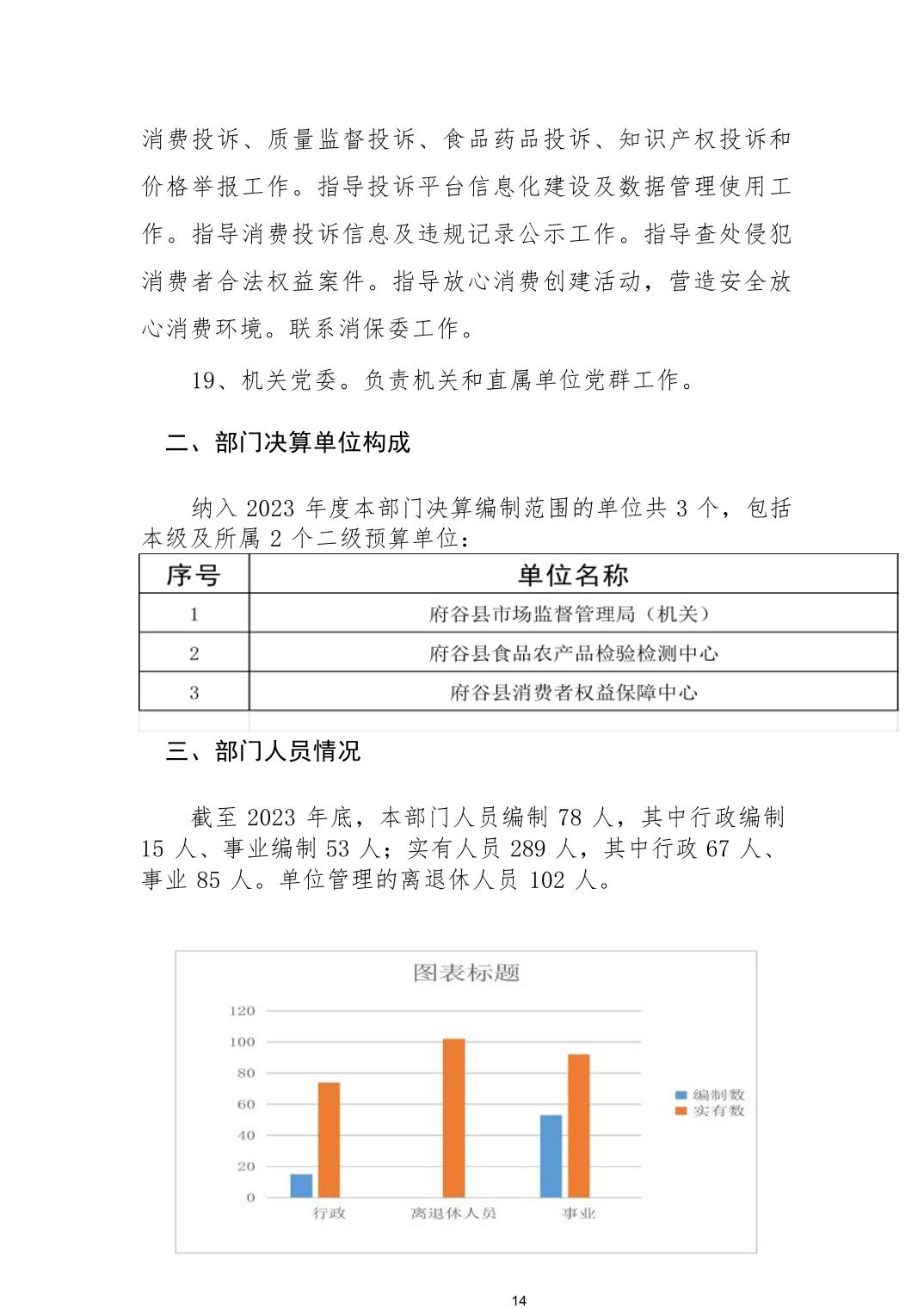 消费投诉、质量监督投诉、食品药品投诉、知识产权投诉和价格举报工作。指导投诉平台信息化建设及数据管理使用工作。指导消费投诉信息及违规记录公示工作。指导查处侵犯消费者合法权益案件。指导放心消费创建活动，营造安全放心消费环境。联系消保委工作。

19、机关党委。负责机关和直属单位党群工作。

二、部门决算单位构成

纳入 2023 年度本部门决算编制范围的单位共 3 个，包括本级及所属 2 个二级预算单位：

| 序号 | 单位名称 |
|---|---|
| 1 | 府谷县市场监督管理局（机关） |
| 2 | 府谷县食品农产品检验检测中心 |
| 3 | 府谷县消费者权益保障中心 |

三、部门人员情况

截至 2023 年底，本部门人员编制 78 人，其中行政编制 15 人、事业编制 53 人；实有人员 289 人，其中行政 67 人、事业 85 人。单位管理的离退休人员 102 人。

图表标题

120
100
80
60
40
20
0

行政 离退休人员 事业

编制数
实有数

14